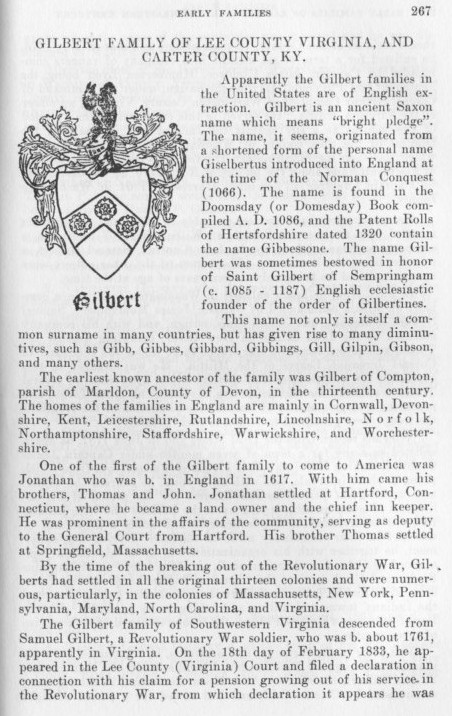 EARLY FAMILIES 267

GILBERT FAMILY OF LEE COUNTY VIRGINIA, AND CARTER COUNTY, KY.

Gilbert

Apparently the Gilbert families in the United States are of English extraction. Gilbert is an ancient Saxon name which means "bright pledge". The name, it seems, originated from a shortened form of the personal name Giselbertus introduced into England at the time of the Norman Conquest (1066). The name is found in the Doomsday (or Domesday) Book compiled A. D. 1086, and the Patent Rolls of Hertsfordshire dated 1320 contain the name Gibbessone. The name Gilbert was sometimes bestowed in honor of Saint Gilbert of Sempringham (c. 1085 - 1187) English ecclesiastic founder of the order of Gilbertines.

This name not only is itself a common surname in many countries, but has given rise to many diminutives, such as Gibb, Gibbes, Gibbard, Gibbings, Gill, Gilpin, Gibson, and many others.

The earliest known ancestor of the family was Gilbert of Compton, parish of Marldon, County of Devon, in the thirteenth century. The homes of the families in England are mainly in Cornwall, Devonshire, Kent, Leicestershire, Rutlandshire, Lincolnshire, Norfolk, Northamptonshire, Staffordshire, Warwickshire, and Worchestershire.

One of the first of the Gilbert family to come to America was Jonathan who was b. in England in 1617. With him came his brothers, Thomas and John. Jonathan settled at Hartford, Connecticut, where he became a land owner and the chief inn keeper. He was prominent in the affairs of the community, serving as deputy to the General Court from Hartford. His brother Thomas settled at Springfield, Massachusetts.

By the time of the breaking out of the Revolutionary War, Gilberts had settled in all the original thirteen colonies and were numerous, particularly, in the colonies of Massachusetts, New York, Pennsylvania, Maryland, North Carolina, and Virginia.

The Gilbert family of Southwestern Virginia descended from Samuel Gilbert, a Revolutionary War soldier, who was b. about 1761, apparently in Virginia. On the 18th day of February 1833, he appeared in the Lee County (Virginia) Court and filed a declaration in connection with his claim for a pension growing out of his service in the Revolutionary War, from which declaration it appears he was